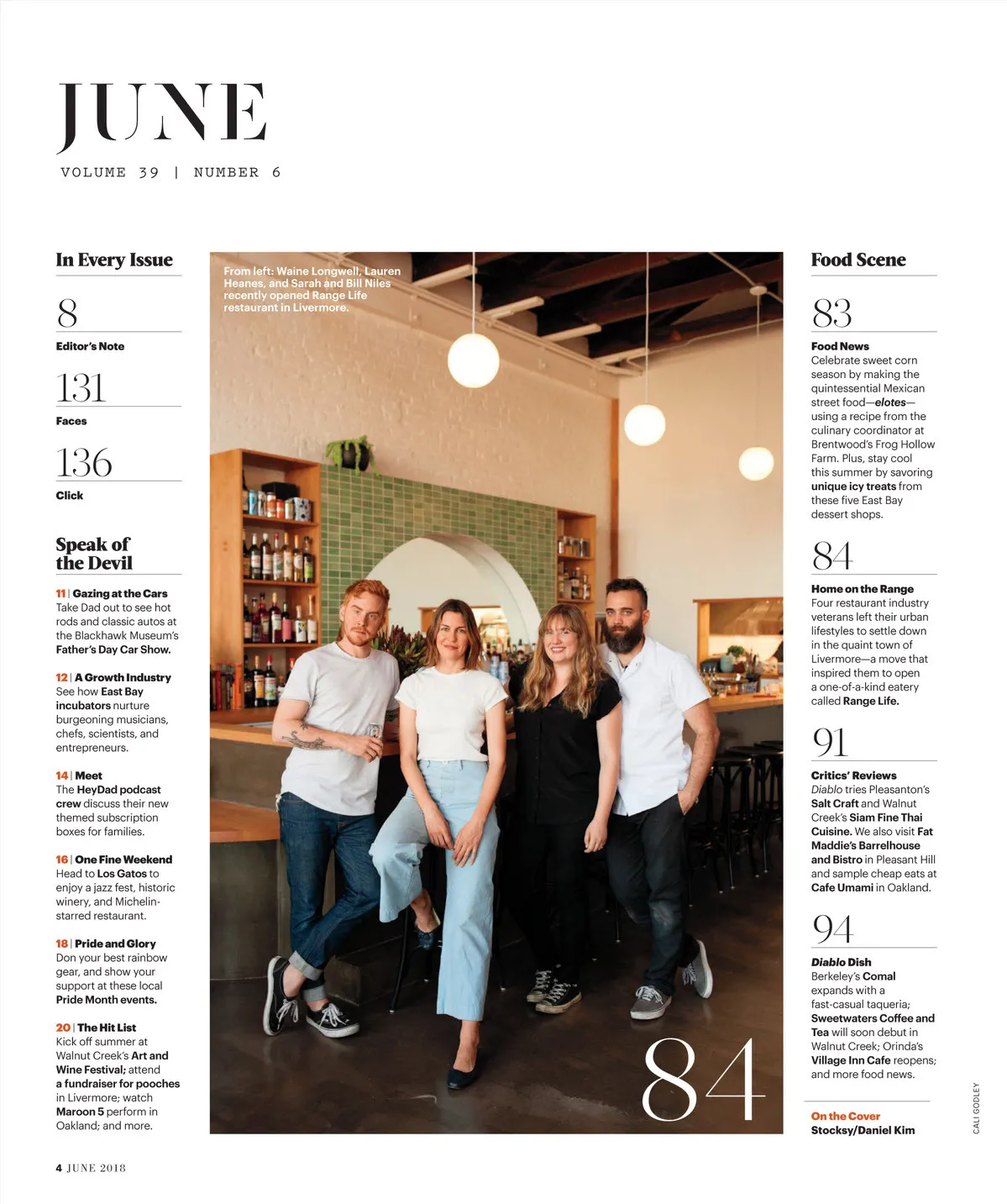 JUNE
VOLUME 39 | NUMBER 6

In Every Issue

8
Editor's Note

131
Faces

136
Click

Speak of the Devil

11 | Gazing at the Cars
Take Dad out to see hot rods and classic autos at the Blackhawk Museum's Father's Day Car Show.

12 | A Growth Industry
See how East Bay incubators nurture burgeoning musicians, chefs, scientists, and entrepreneurs.

14 | Meet
The HeyDad podcast crew discuss their new themed subscription boxes for families.

16 | One Fine Weekend
Head to Los Gatos to enjoy a jazz fest, historic winery, and Michelin-starred restaurant.

18 | Pride and Glory
Don your best rainbow gear, and show your support at these local Pride Month events.

20 | The Hit List
Kick off summer at Walnut Creek's Art and Wine Festival; attend a fundraiser for pooches in Livermore; watch Maroon 5 perform in Oakland; and more.

From left: Waine Longwell, Lauren Heanes, and Sarah and Bill Niles recently opened Range Life restaurant in Livermore.

84

Food Scene

83
Food News
Celebrate sweet corn season by making the quintessential Mexican street food—elotes—using a recipe from the culinary coordinator at Brentwood's Frog Hollow Farm. Plus, stay cool this summer by savoring unique icy treats from these five East Bay dessert shops.

84
Home on the Range
Four restaurant industry veterans left their urban lifestyles to settle down in the quaint town of Livermore—a move that inspired them to open a one-of-a-kind eatery called Range Life.

91
Critics' Reviews
Diablo tries Pleasanton's Salt Craft and Walnut Creek's Siam Fine Thai Cuisine. We also visit Fat Maddie's Barrelhouse and Bistro in Pleasant Hill and sample cheap eats at Cafe Umami in Oakland.

94
Diablo Dish
Berkeley's Comal expands with a fast-casual taqueria; Sweetwaters Coffee and Tea will soon debut in Walnut Creek; Orinda's Village Inn Cafe reopens; and more food news.

On the Cover
Stocksy/Daniel Kim

CALI GODLEY

4 JUNE 2018